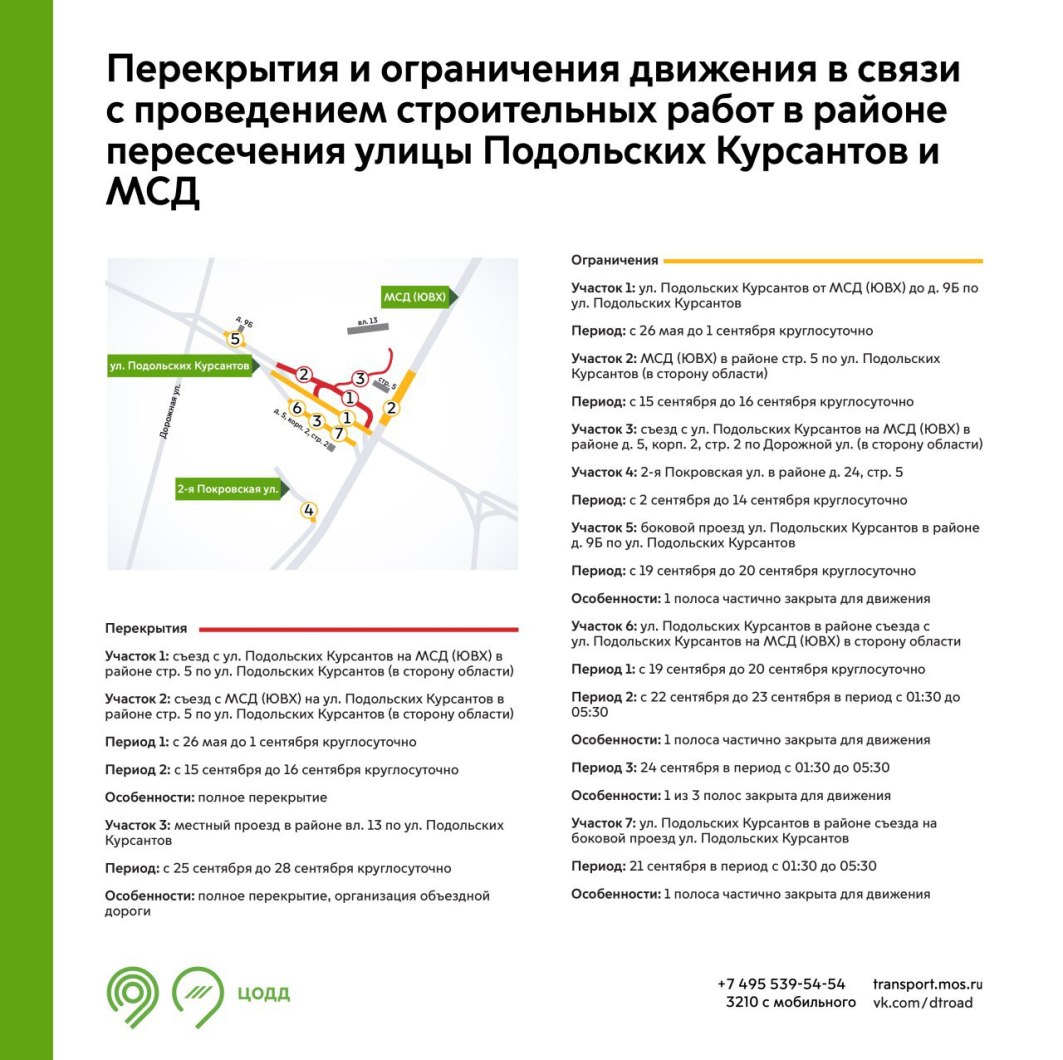 Перекрытия и ограничения движения в связи с проведением строительных работ в районе пересечения улицы Подольских Курсантов и МСД

МСД (ЮВХ)
вл. 13
д. 9Б
5
ул. Подольских Курсантов
2
3
стр. 5
1
2
6
3
1
7
д. 5, корп. 2, стр. 2
Дорожная ул.
2-я Покровская ул.
4

Перекрытия

Участок 1: съезд с ул. Подольских Курсантов на МСД (ЮВХ) в районе стр. 5 по ул. Подольских Курсантов (в сторону области)

Участок 2: съезд с МСД (ЮВХ) на ул. Подольских Курсантов в районе стр. 5 по ул. Подольских Курсантов (в сторону области)

Период 1: с 26 мая до 1 сентября круглосуточно

Период 2: с 15 сентября до 16 сентября круглосуточно

Особенности: полное перекрытие

Участок 3: местный проезд в районе вл. 13 по ул. Подольских Курсантов

Период: с 25 сентября до 28 сентября круглосуточно

Особенности: полное перекрытие, организация объездной дороги

Ограничения

Участок 1: ул. Подольских Курсантов от МСД (ЮВХ) до д. 9Б по ул. Подольских Курсантов

Период: с 26 мая до 1 сентября круглосуточно

Участок 2: МСД (ЮВХ) в районе стр. 5 по ул. Подольских Курсантов (в сторону области)

Период: с 15 сентября до 16 сентября круглосуточно

Участок 3: съезд с ул. Подольских Курсантов на МСД (ЮВХ) в районе д. 5, корп. 2, стр. 2 по Дорожной ул. (в сторону области)

Участок 4: 2-я Покровская ул. в районе д. 24, стр. 5

Период: с 2 сентября до 14 сентября круглосуточно

Участок 5: боковой проезд ул. Подольских Курсантов в районе д. 9Б по ул. Подольских Курсантов

Период: с 19 сентября до 20 сентября круглосуточно

Особенности: 1 полоса частично закрыта для движения

Участок 6: ул. Подольских Курсантов в районе съезда с ул. Подольских Курсантов на МСД (ЮВХ) в сторону области

Период 1: с 19 сентября до 20 сентября круглосуточно

Период 2: с 22 сентября до 23 сентября в период с 01:30 до 05:30

Особенности: 1 полоса частично закрыта для движения

Период 3: 24 сентября в период с 01:30 до 05:30

Особенности: 1 из 3 полос закрыта для движения

Участок 7: ул. Подольских Курсантов в районе съезда на боковой проезд ул. Подольских Курсантов

Период: 21 сентября в период с 01:30 до 05:30

Особенности: 1 полоса частично закрыта для движения

ЦОДД

+7 495 539-54-54
3210 с мобильного

transport.mos.ru
vk.com/dtroad